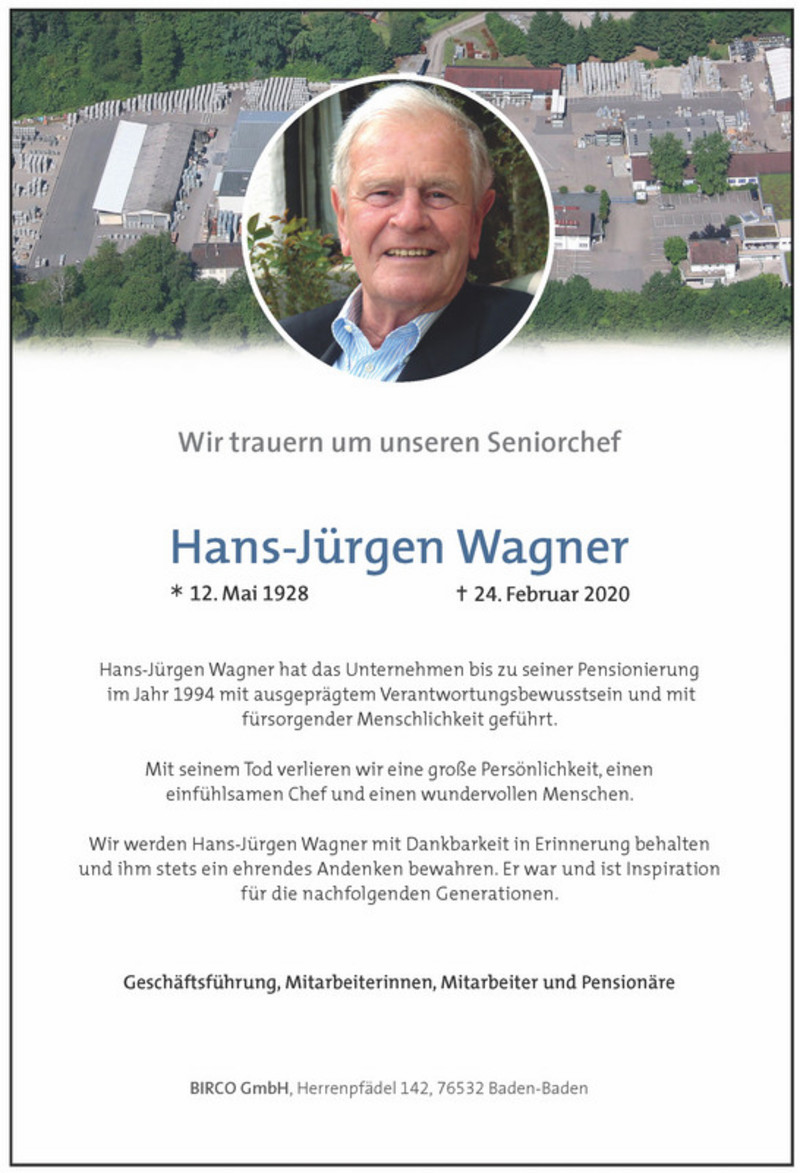 Wir trauern um unseren Seniorchef

Hans-Jürgen Wagner

* 12. Mai 1928 † 24. Februar 2020

Hans-Jürgen Wagner hat das Unternehmen bis zu seiner Pensionierung im Jahr 1994 mit ausgeprägtem Verantwortungsbewusstsein und mit fürsorgender Menschlichkeit geführt.

Mit seinem Tod verlieren wir eine große Persönlichkeit, einen einfühlsamen Chef und einen wundervollen Menschen.

Wir werden Hans-Jürgen Wagner mit Dankbarkeit in Erinnerung behalten und ihm stets ein ehrendes Andenken bewahren. Er war und ist Inspiration für die nachfolgenden Generationen.

Geschäftsführung, Mitarbeiterinnen, Mitarbeiter und Pensionäre

BIRCO GmbH, Herrenpfädel 142, 76532 Baden-Baden